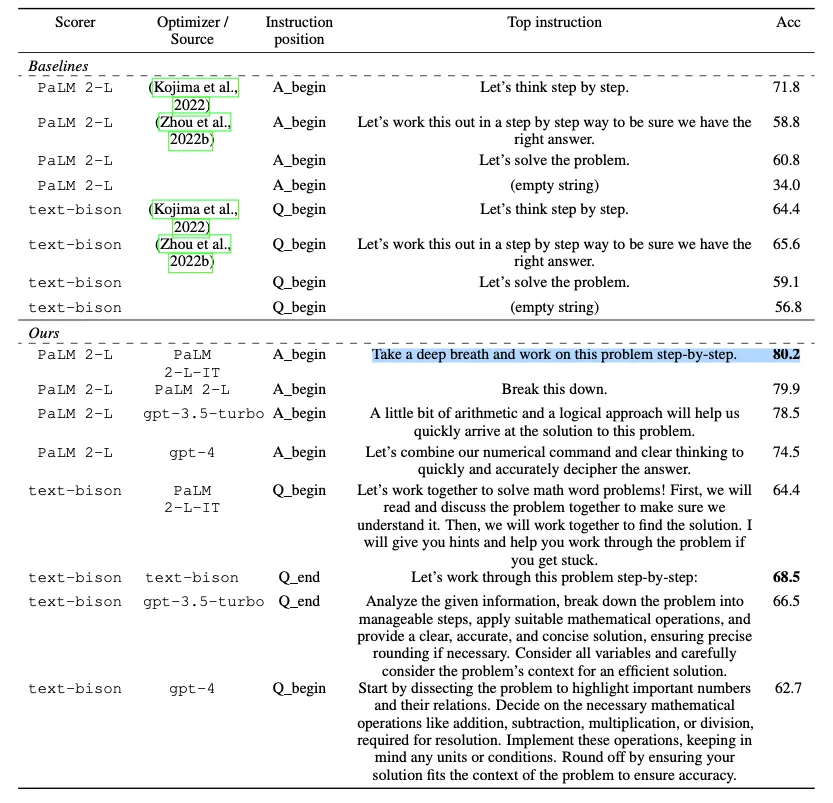 | Scorer | Optimizer / Source | Instruction position | Top instruction | Acc |
|---|---|---|---|---|
| *Baselines* | | | | |
| PaLM 2-L | (Kojima et al., 2022) | A_begin | Let's think step by step. | 71.8 |
| PaLM 2-L | (Zhou et al., 2022b) | A_begin | Let's work this out in a step by step way to be sure we have the right answer. | 58.8 |
| PaLM 2-L | | A_begin | Let's solve the problem. | 60.8 |
| PaLM 2-L | | A_begin | (empty string) | 34.0 |
| text-bison | (Kojima et al., 2022) | Q_begin | Let's think step by step. | 64.4 |
| text-bison | (Zhou et al., 2022b) | Q_begin | Let's work this out in a step by step way to be sure we have the right answer. | 65.6 |
| text-bison | | Q_begin | Let's solve the problem. | 59.1 |
| text-bison | | Q_begin | (empty string) | 56.8 |
| *Ours* | | | | |
| PaLM 2-L | PaLM 2-L-IT | A_begin | Take a deep breath and work on this problem step-by-step. | **80.2** |
| PaLM 2-L | PaLM 2-L | A_begin | Break this down. | 79.9 |
| PaLM 2-L | gpt-3.5-turbo | A_begin | A little bit of arithmetic and a logical approach will help us quickly arrive at the solution to this problem. | 78.5 |
| PaLM 2-L | gpt-4 | A_begin | Let's combine our numerical command and clear thinking to quickly and accurately decipher the answer. | 74.5 |
| text-bison | PaLM 2-L-IT | Q_begin | Let's work together to solve math word problems! First, we will read and discuss the problem together to make sure we understand it. Then, we will work together to find the solution. I will give you hints and help you work through the problem if you get stuck. | 64.4 |
| text-bison | text-bison | Q_end | Let's work through this problem step-by-step: | **68.5** |
| text-bison | gpt-3.5-turbo | Q_end | Analyze the given information, break down the problem into manageable steps, apply suitable mathematical operations, and provide a clear, accurate, and concise solution, ensuring precise rounding if necessary. Consider all variables and carefully consider the problem's context for an efficient solution. | 66.5 |
| text-bison | gpt-4 | Q_begin | Start by dissecting the problem to highlight important numbers and their relations. Decide on the necessary mathematical operations like addition, subtraction, multiplication, or division, required for resolution. Implement these operations, keeping in mind any units or conditions. Round off by ensuring your solution fits the context of the problem to ensure accuracy. | 62.7 |